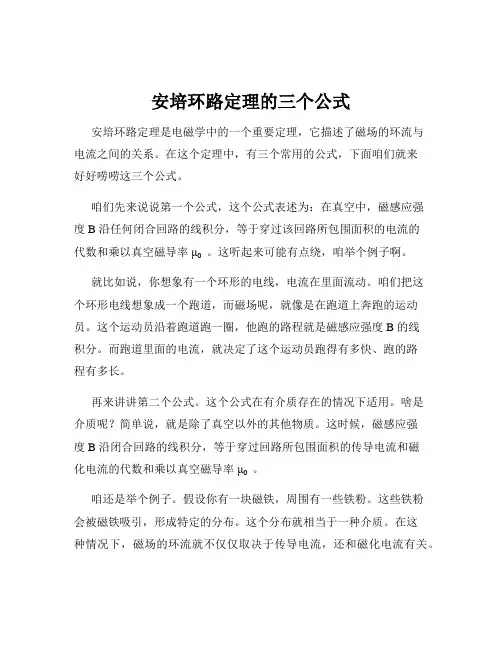 安培环路定理的三个公式

安培环路定理是电磁学中的一个重要定理，它描述了磁场的环流与电流之间的关系。在这个定理中，有三个常用的公式，下面咱们就来好好唠唠这三个公式。

咱们先来说说第一个公式，这个公式表述为：在真空中，磁感应强度 B 沿任何闭合回路的线积分，等于穿过该回路所包围面积的电流的代数和乘以真空磁导率 $\mu_0$ 。这听起来可能有点绕，咱举个例子啊。

就比如说，你想象有一个环形的电线，电流在里面流动。咱们把这个环形电线想象成一个跑道，而磁场呢，就像是在跑道上奔跑的运动员。这个运动员沿着跑道跑一圈，他跑的路程就是磁感应强度 B 的线积分。而跑道里面的电流，就决定了这个运动员跑得有多快、跑的路程有多长。

再来讲讲第二个公式。这个公式在有介质存在的情况下适用。啥是介质呢？简单说，就是除了真空以外的其他物质。这时候，磁感应强度 B 沿闭合回路的线积分，等于穿过回路所包围面积的传导电流和磁化电流的代数和乘以真空磁导率 $\mu_0$ 。

咱还是举个例子。假设你有一块磁铁，周围有一些铁粉。这些铁粉会被磁铁吸引，形成特定的分布。这个分布就相当于一种介质。在这种情况下，磁场的环流就不仅仅取决于传导电流，还和磁化电流有关。